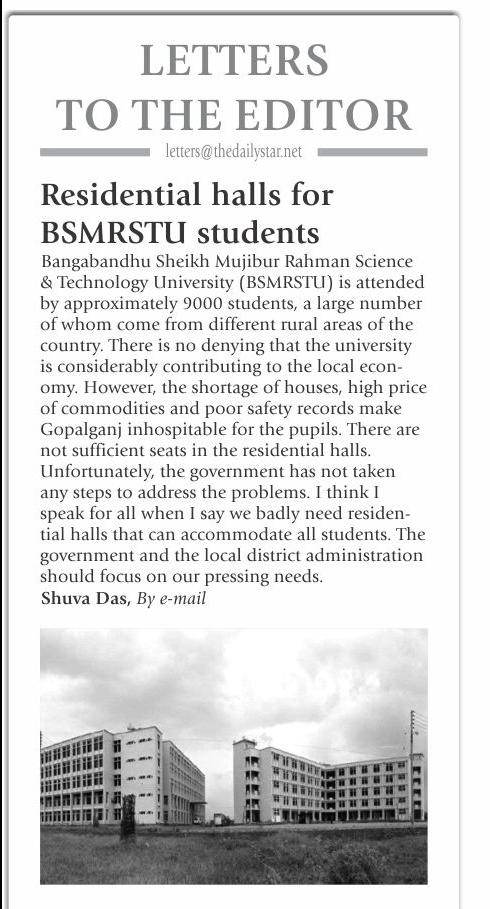 LETTERS TO THE EDITOR

letters@thedailystar.net

Residential halls for BSMRSTU students

Bangabandhu Sheikh Mujibur Rahman Science & Technology University (BSMRSTU) is attended by approximately 9000 students, a large number of whom come from different rural areas of the country. There is no denying that the university is considerably contributing to the local economy. However, the shortage of houses, high price of commodities and poor safety records make Gopalganj inhospitable for the pupils. There are not sufficient seats in the residential halls. Unfortunately, the government has not taken any steps to address the problems. I think I speak for all when I say we badly need residential halls that can accommodate all students. The government and the local district administration should focus on our pressing needs.

Shuva Das, By e-mail